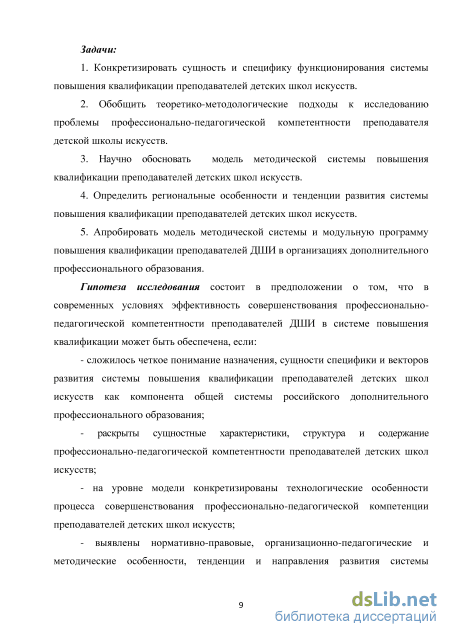 Задачи:

1. Конкретизировать сущность и специфику функционирования системы повышения квалификации преподавателей детских школ искусств.

2. Обобщить теоретико-методологические подходы к исследованию проблемы профессионально-педагогической компетентности преподавателя детской школы искусств.

3. Научно обосновать модель методической системы повышения квалификации преподавателей детских школ искусств.

4. Определить региональные особенности и тенденции развития системы повышения квалификации преподавателей детских школ искусств.

5. Апробировать модель методической системы и модульную программу повышения квалификации преподавателей ДШИ в организациях дополнительного профессионального образования.

Гипотеза исследования состоит в предположении о том, что в современных условиях эффективность совершенствования профессионально-педагогической компетентности преподавателей ДШИ в системе повышения квалификации может быть обеспечена, если:

- сложилось четкое понимание назначения, сущности специфики и векторов развития системы повышения квалификации преподавателей детских школ искусств как компонента общей системы российского дополнительного профессионального образования;

- раскрыты сущностные характеристики, структура и содержание профессионально-педагогической компетентности преподавателей детских школ искусств;

- на уровне модели конкретизированы технологические особенности процесса совершенствования профессионально-педагогической компетенции преподавателей детских школ искусств;

- выявлены нормативно-правовые, организационно-педагогические и методические особенности, тенденции и направления развития системы

9

dsLib.net
библиотека диссертаций